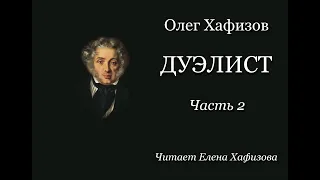 Олег Хафизов

ДУЭЛИСТ

Часть 2

Читает Елена Хафизова